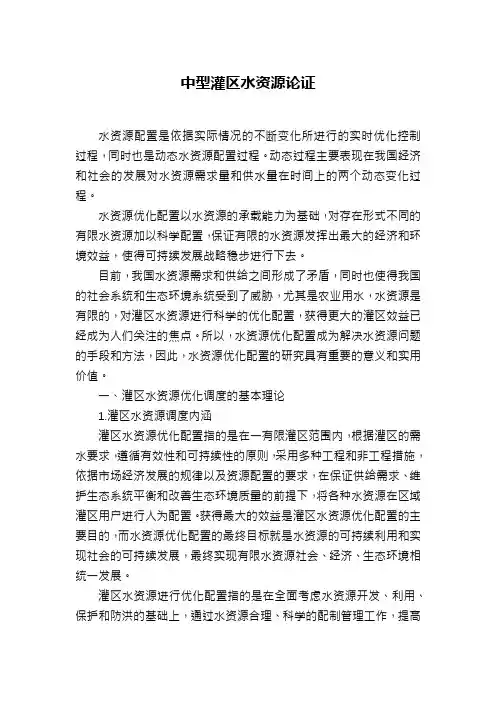 中型灌区水资源论证

水资源配置是依据实际情况的不断变化所进行的实时优化控制过程，同时也是动态水资源配置过程。动态过程主要表现在我国经济和社会的发展对水资源需求量和供水量在时间上的两个动态变化过程。

水资源优化配置以水资源的承载能力为基础，对存在形式不同的有限水资源加以科学配置，保证有限的水资源发挥出最大的经济和环境效益，使得可持续发展战略稳步进行下去。

目前，我国水资源需求和供给之间形成了矛盾，同时也使得我国的社会系统和生态环境系统受到了威胁，尤其是农业用水，水资源是有限的，对灌区水资源进行科学的优化配置，获得更大的灌区效益已经成为人们关注的焦点。所以，水资源优化配置成为解决水资源问题的手段和方法，因此，水资源优化配置的研究具有重要的意义和实用价值。

一、灌区水资源优化调度的基本理论

1.灌区水资源调度内涵

灌区水资源优化配置指的是在一有限灌区范围内，根据灌区的需水要求，遵循有效性和可持续性的原则，采用多种工程和非工程措施，依据市场经济发展的规律以及资源配置的要求，在保证供给需求、维护生态系统平衡和改善生态环境质量的前提下，将各种水资源在区域灌区用户进行人为配置。获得最大的效益是灌区水资源优化配置的主要目的，而水资源优化配置的最终目标就是水资源的可持续利用和实现社会的可持续发展，最终实现有限水资源社会、经济、生态环境相统一发展。

灌区水资源进行优化配置指的是在全面考虑水资源开发、利用、保护和防洪的基础上，通过水资源合理、科学的配制管理工作，提高